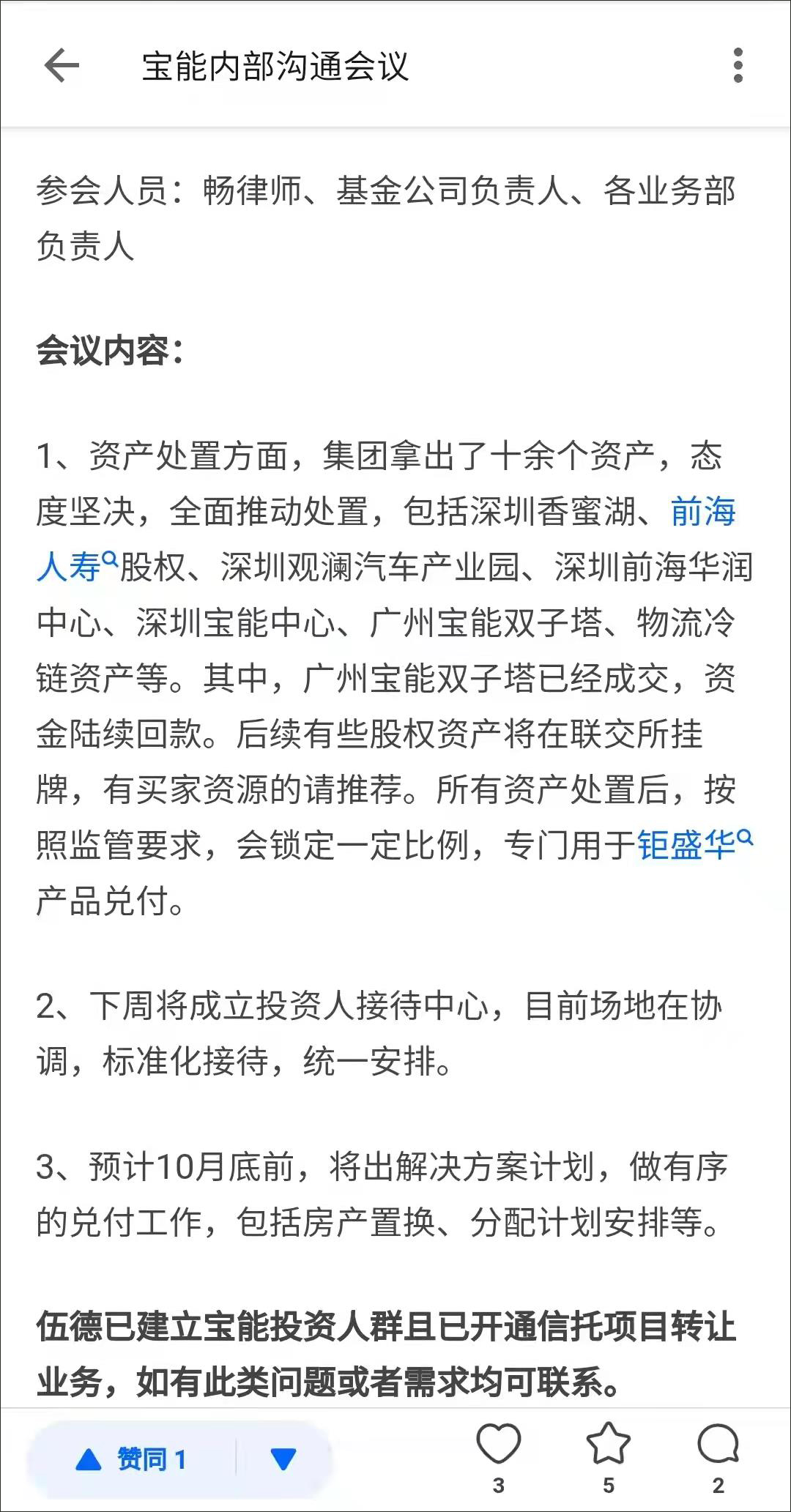 宝能内部沟通会议

参会人员：畅律师、基金公司负责人、各业务部负责人

会议内容：

1、资产处置方面，集团拿出了十余个资产，态度坚决，全面推动处置，包括深圳香蜜湖、前海人寿股权、深圳观澜汽车产业园、深圳前海华润中心、深圳宝能中心、广州宝能双子塔、物流冷链资产等。其中，广州宝能双子塔已经成交，资金陆续回款。后续有些股权资产将在联交所挂牌，有买家资源的请推荐。所有资产处置后，按照监管要求，会锁定一定比例，专门用于钜盛华产品兑付。

2、下周将成立投资人接待中心，目前场地在协调，标准化接待，统一安排。

3、预计10月底前，将出解决方案计划，做有序的兑付工作，包括房产置换、分配计划安排等。

伍德已建立宝能投资人群且已开通信托项目转让业务，如有此类问题或者需求均可联系。

赞同 1

3

5

2